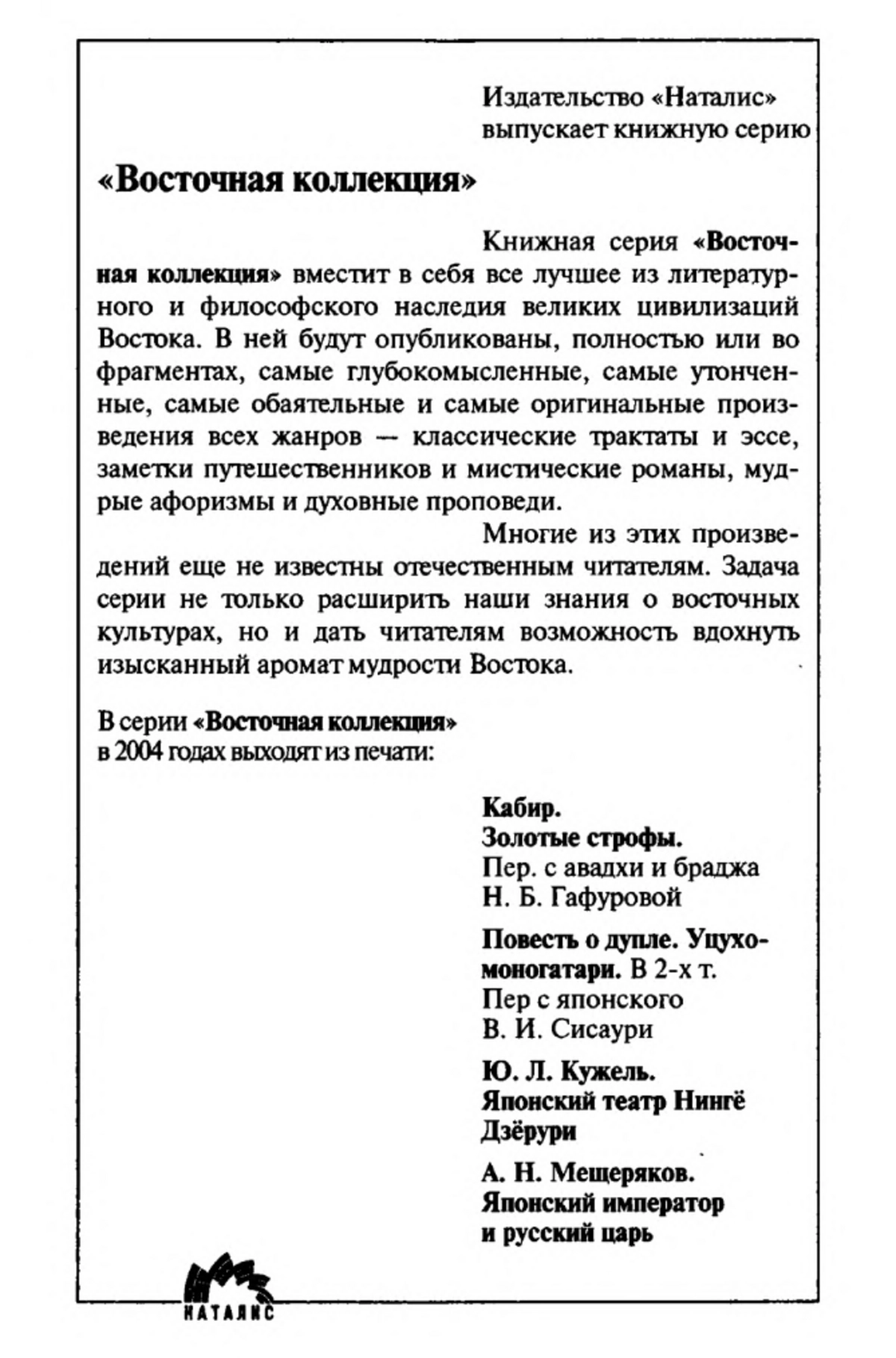 Издательство «Наталис» выпускает книжную серию

«Восточная коллекция»

Книжная серия «Восточная коллекция» вместит в себя все лучшее из литературного и философского наследия великих цивилизаций Востока. В ней будут опубликованы, полностью или во фрагментах, самые глубокомысленные, самые утонченные, самые обаятельные и самые оригинальные произведения всех жанров — классические трактаты и эссе, заметки путешественников и мистические романы, мудрые афоризмы и духовные проповеди.

Многие из этих произведений еще не известны отечественным читателям. Задача серии не только расширить наши знания о восточных культурах, но и дать читателям возможность вдохнуть изысканный аромат мудрости Востока.

В серии «Восточная коллекция» в 2004 годах выходят из печати:

Кабир.
Золотые строфы.
Пер. с авадхи и браджа
Н. Б. Гафуровой

Повесть о дупле. Уцухо-моногатари. В 2-х т.
Пер с японского
В. И. Сисаури

Ю. Л. Кужель.
Японский театр Нингё Дзёрури

А. Н. Мещеряков.
Японский император и русский царь

НАТАЛИС